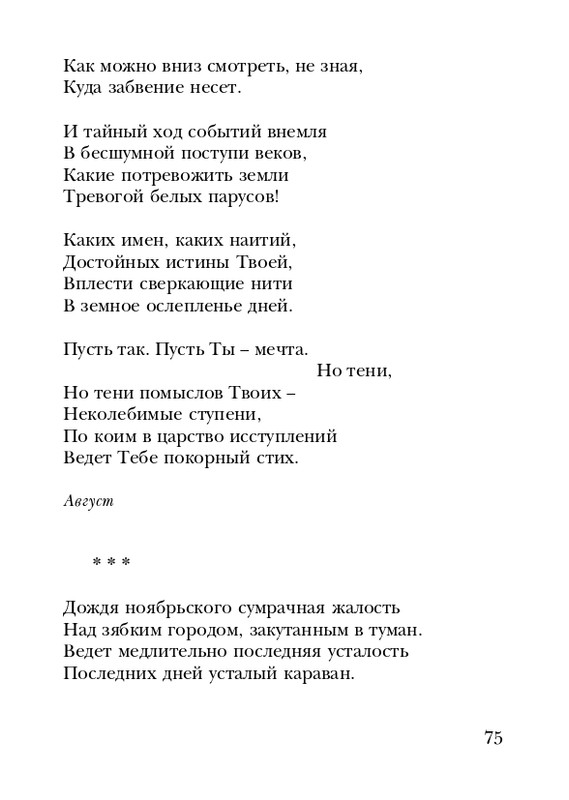 Как можно вниз смотреть, не зная,
Куда забвение несет.

И тайный ход событий внемля
В бесшумной поступи веков,
Какие потревожить земли
Тревогой белых парусов!

Каких имен, каких наитий,
Достойных истины Твоей,
Вплести сверкающие нити
В земное ослепленье дней.

Пусть так. Пусть Ты – мечта.
Но тени,
Но тени помыслов Твоих –
Неколебимые ступени,
По коим в царство исступлений
Ведет Тебе покорный стих.

Август

* * *

Дождя ноябрьского сумрачная жалость
Над зябким городом, закутанным в туман.
Ведет медлительно последняя усталость
Последних дней усталый караван.

75